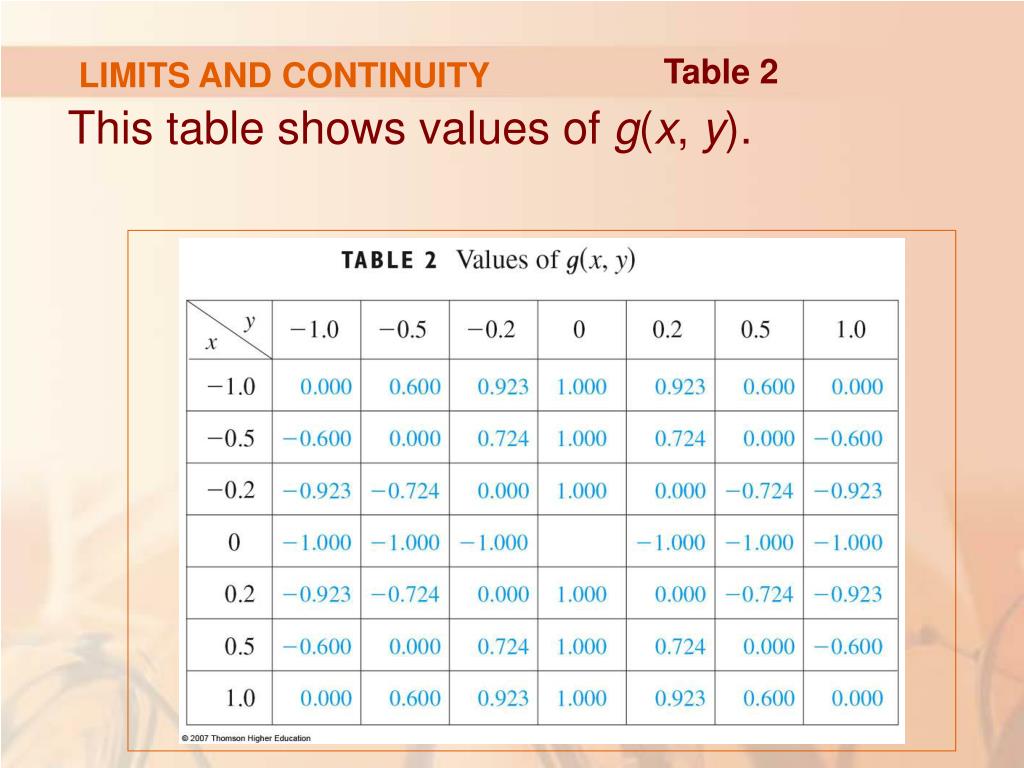 LIMITS AND CONTINUITY

Table 2

This table shows values of $g(x, y)$.

TABLE 2 Values of $g(x, y)$

| $x$ \ $y$ | $-1.0$ | $-0.5$ | $-0.2$ | $0$ | $0.2$ | $0.5$ | $1.0$ |
|---|---|---|---|---|---|---|---|
| $-1.0$ | 0.000 | 0.600 | 0.923 | 1.000 | 0.923 | 0.600 | 0.000 |
| $-0.5$ | $-0.600$ | 0.000 | 0.724 | 1.000 | 0.724 | 0.000 | $-0.600$ |
| $-0.2$ | $-0.923$ | $-0.724$ | 0.000 | 1.000 | 0.000 | $-0.724$ | $-0.923$ |
| $0$ | $-1.000$ | $-1.000$ | $-1.000$ | | $-1.000$ | $-1.000$ | $-1.000$ |
| $0.2$ | $-0.923$ | $-0.724$ | 0.000 | 1.000 | 0.000 | $-0.724$ | $-0.923$ |
| $0.5$ | $-0.600$ | 0.000 | 0.724 | 1.000 | 0.724 | 0.000 | $-0.600$ |
| $1.0$ | 0.000 | 0.600 | 0.923 | 1.000 | 0.923 | 0.600 | 0.000 |

© 2007 Thomson Higher Education